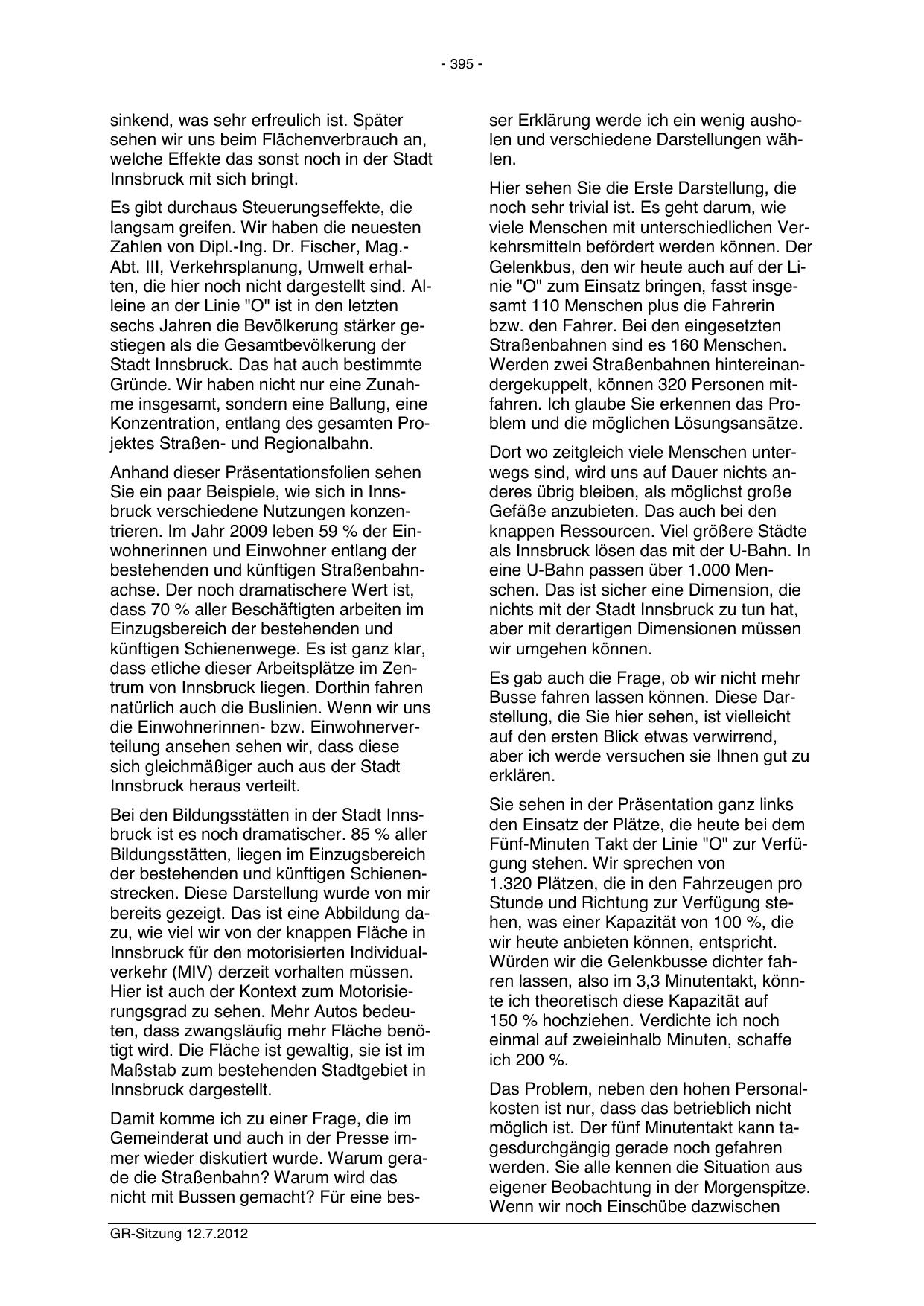 - 395 -

sinkend, was sehr erfreulich ist. Später sehen wir uns beim Flächenverbrauch an, welche Effekte das sonst noch in der Stadt Innsbruck mit sich bringt.

Es gibt durchaus Steuerungseffekte, die langsam greifen. Wir haben die neuesten Zahlen von Dipl.-Ing. Dr. Fischer, Mag.-Abt. III, Verkehrsplanung, Umwelt erhalten, die hier noch nicht dargestellt sind. Alleine an der Linie "O" ist in den letzten sechs Jahren die Bevölkerung stärker gestiegen als die Gesamtbevölkerung der Stadt Innsbruck. Das hat auch bestimmte Gründe. Wir haben nicht nur eine Zunahme insgesamt, sondern eine Ballung, eine Konzentration, entlang des gesamten Projektes Straßen- und Regionalbahn.

Anhand dieser Präsentationsfolien sehen Sie ein paar Beispiele, wie sich in Innsbruck verschiedene Nutzungen konzentrieren. Im Jahr 2009 leben 59 % der Einwohnerinnen und Einwohner entlang der bestehenden und künftigen Straßenbahnachse. Der noch dramatischere Wert ist, dass 70 % aller Beschäftigten arbeiten im Einzugsbereich der bestehenden und künftigen Schienenwege. Es ist ganz klar, dass etliche dieser Arbeitsplätze im Zentrum von Innsbruck liegen. Dorthin fahren natürlich auch die Buslinien. Wenn wir uns die Einwohnerinnen- bzw. Einwohnerverteilung ansehen sehen wir, dass diese sich gleichmäßiger auch aus der Stadt Innsbruck heraus verteilt.

Bei den Bildungsstätten in der Stadt Innsbruck ist es noch dramatischer. 85 % aller Bildungsstätten, liegen im Einzugsbereich der bestehenden und künftigen Schienenstrecken. Diese Darstellung wurde von mir bereits gezeigt. Das ist eine Abbildung dazu, wie viel wir von der knappen Fläche in Innsbruck für den motorisierten Individualverkehr (MIV) derzeit vorhalten müssen. Hier ist auch der Kontext zum Motorisierungsgrad zu sehen. Mehr Autos bedeuten, dass zwangsläufig mehr Fläche benötigt wird. Die Fläche ist gewaltig, sie ist im Maßstab zum bestehenden Stadtgebiet in Innsbruck dargestellt.

Damit komme ich zu einer Frage, die im Gemeinderat und auch in der Presse immer wieder diskutiert wurde. Warum gerade die Straßenbahn? Warum wird das nicht mit Bussen gemacht? Für eine besser Erklärung werde ich ein wenig ausholen und verschiedene Darstellungen wählen.

Hier sehen Sie die Erste Darstellung, die noch sehr trivial ist. Es geht darum, wie viele Menschen mit unterschiedlichen Verkehrsmitteln befördert werden können. Der Gelenkbus, den wir heute auch auf der Linie "O" zum Einsatz bringen, fasst insgesamt 110 Menschen plus die Fahrerin bzw. den Fahrer. Bei den eingesetzten Straßenbahnen sind es 160 Menschen. Werden zwei Straßenbahnen hintereinandergekuppelt, können 320 Personen mitfahren. Ich glaube Sie erkennen das Problem und die möglichen Lösungsansätze.

Dort wo zeitgleich viele Menschen unterwegs sind, wird uns auf Dauer nichts anderes übrig bleiben, als möglichst große Gefäße anzubieten. Das auch bei den knappen Ressourcen. Viel größere Städte als Innsbruck lösen das mit der U-Bahn. In eine U-Bahn passen über 1.000 Menschen. Das ist sicher eine Dimension, die nichts mit der Stadt Innsbruck zu tun hat, aber mit derartigen Dimensionen müssen wir umgehen können.

Es gab auch die Frage, ob wir nicht mehr Busse fahren lassen können. Diese Darstellung, die Sie hier sehen, ist vielleicht auf den ersten Blick etwas verwirrend, aber ich werde versuchen sie Ihnen gut zu erklären.

Sie sehen in der Präsentation ganz links den Einsatz der Plätze, die heute bei dem Fünf-Minuten Takt der Linie "O" zur Verfügung stehen. Wir sprechen von 1.320 Plätzen, die in den Fahrzeugen pro Stunde und Richtung zur Verfügung stehen, was einer Kapazität von 100 %, die wir heute anbieten können, entspricht. Würden wir die Gelenkbusse dichter fahren lassen, also im 3,3 Minutentakt, könnte ich theoretisch diese Kapazität auf 150 % hochziehen. Verdichte ich noch einmal auf zweieinhalb Minuten, schaffe ich 200 %.

Das Problem, neben den hohen Personalkosten ist nur, dass das betrieblich nicht möglich ist. Der fünf Minutentakt kann tagesdurchgängig gerade noch gefahren werden. Sie alle kennen die Situation aus eigener Beobachtung in der Morgenspitze. Wenn wir noch Einschübe dazwischen

GR-Sitzung 12.7.2012